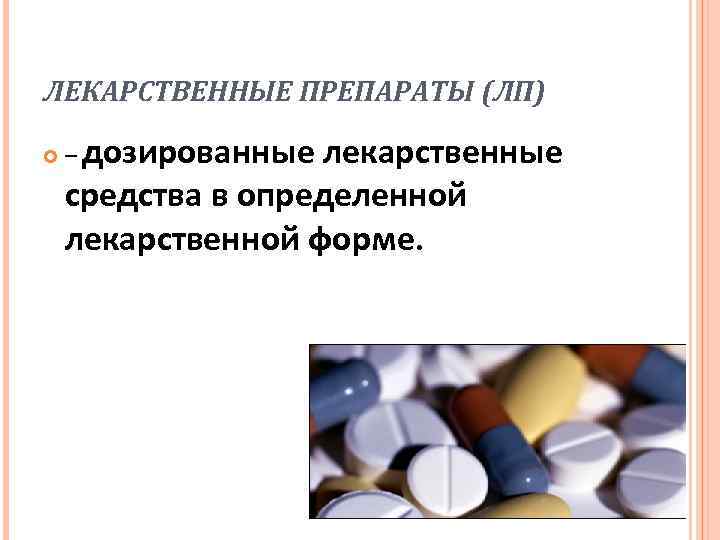 ЛЕКАРСТВЕННЫЕ ПРЕПАРАТЫ (ЛП)

– дозированные лекарственные средства в определенной лекарственной форме.